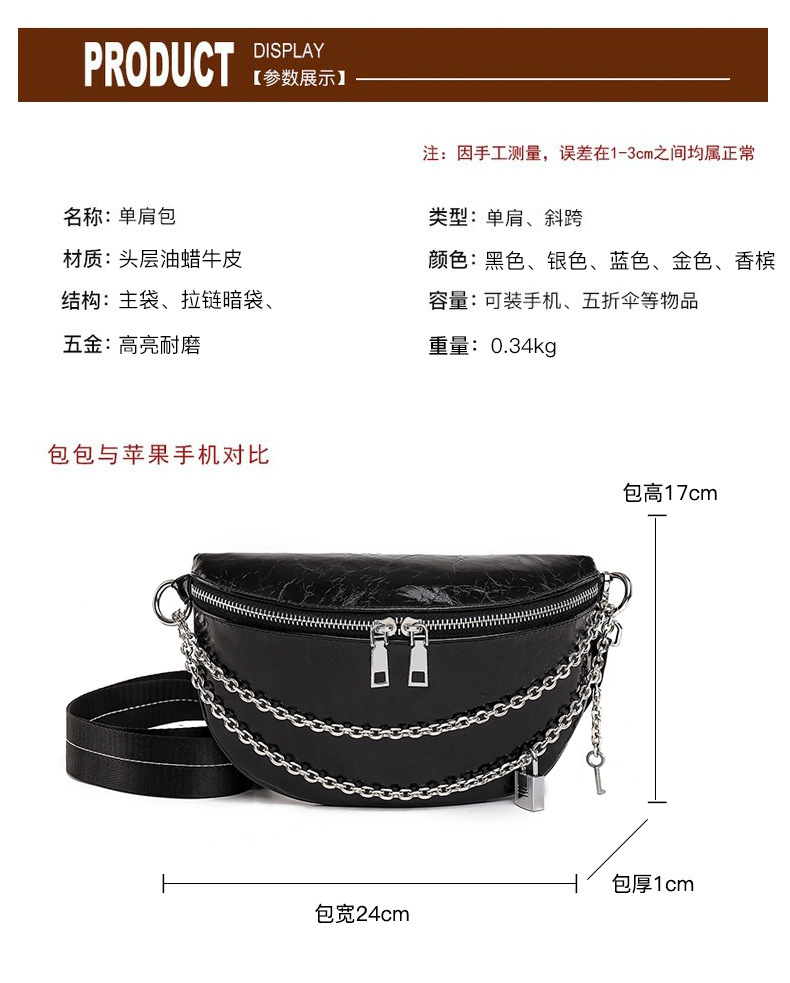 PRODUCT DISPLAY
【参数展示】

注：因手工测量，误差在1-3cm之间均属正常

名称：单肩包
材质：头层油蜡牛皮
结构：主袋、拉链暗袋、
五金：高亮耐磨

类型：单肩、斜跨
颜色：黑色、银色、蓝色、金色、香槟
容量：可装手机、五折伞等物品
重量：0.34kg

包包与苹果手机对比

包高17cm

包厚1cm

包宽24cm